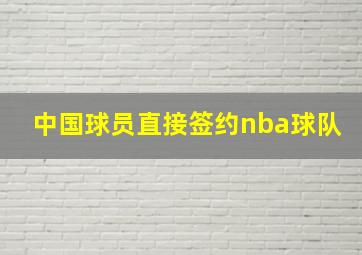 中国球员直接签约nba球队